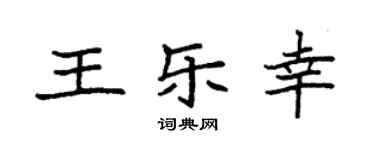 王乐幸

词典网